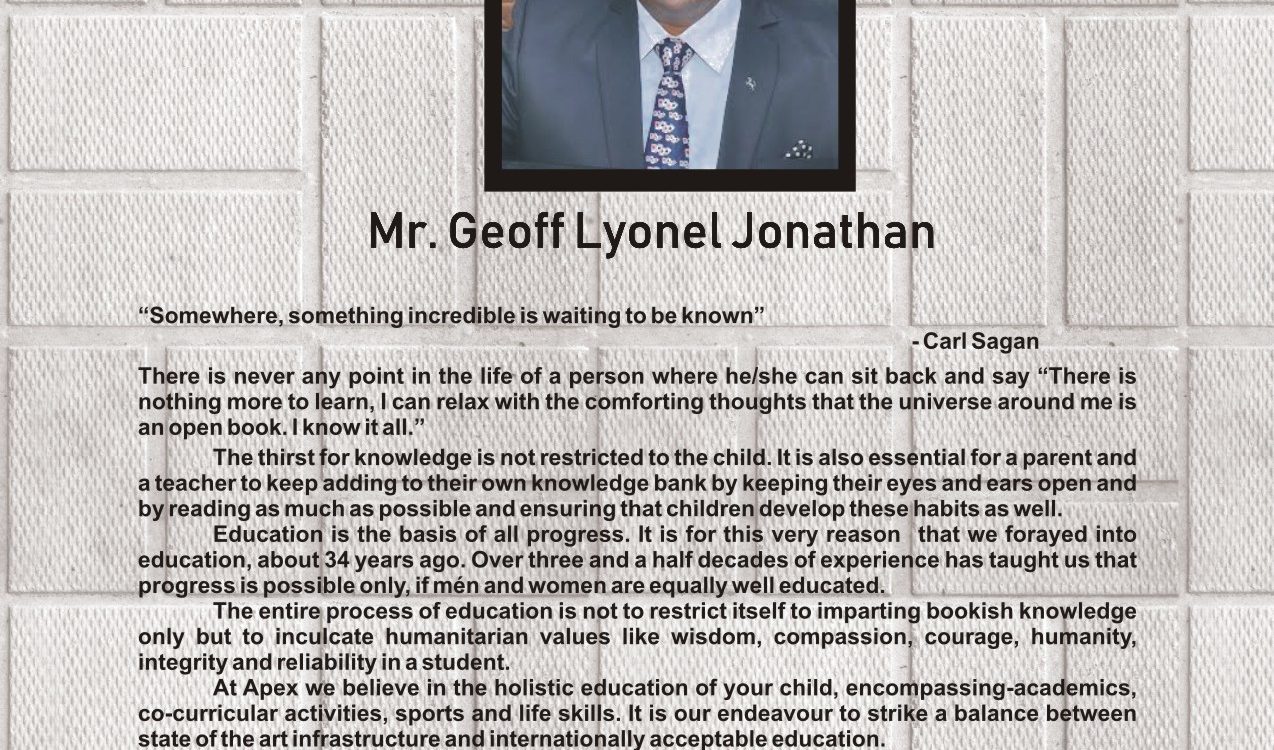 Mr. Geoff Lyonel Jonathan

“Somewhere, something incredible is waiting to be known”

- Carl Sagan

There is never any point in the life of a person where he/she can sit back and say “There is nothing more to learn, I can relax with the comforting thoughts that the universe around me is an open book. I know it all.”

The thirst for knowledge is not restricted to the child. It is also essential for a parent and a teacher to keep adding to their own knowledge bank by keeping their eyes and ears open and by reading as much as possible and ensuring that children develop these habits as well.

Education is the basis of all progress. It is for this very reason that we forayed into education, about 34 years ago. Over three and a half decades of experience has taught us that progress is possible only, if mén and women are equally well educated.

The entire process of education is not to restrict itself to imparting bookish knowledge only but to inculcate humanitarian values like wisdom, compassion, courage, humanity, integrity and reliability in a student.

At Apex we believe in the holistic education of your child, encompassing-academics, co-curricular activities, sports and life skills. It is our endeavour to strike a balance between state of the art infrastructure and internationally acceptable education.